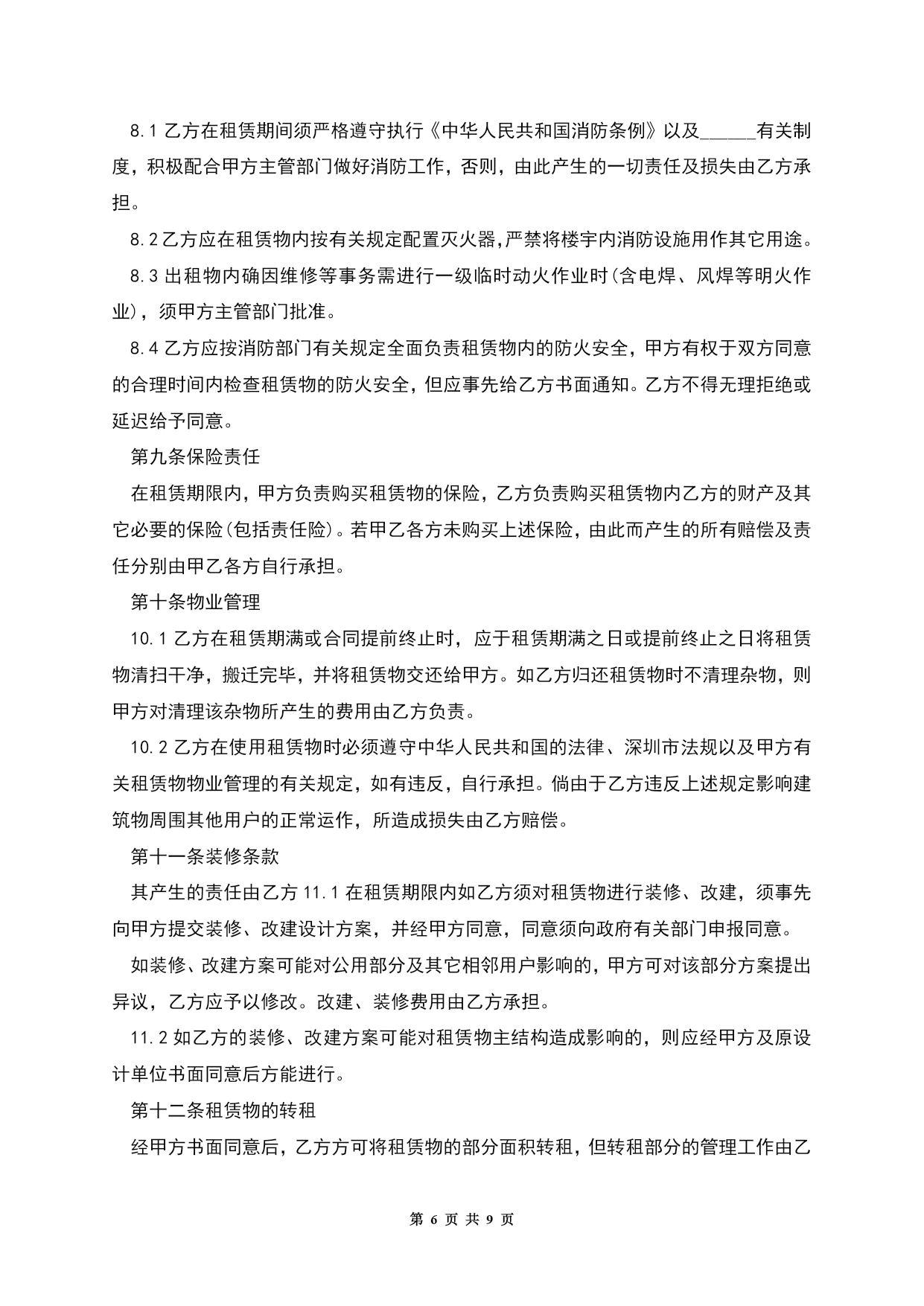 8.1 乙方在租赁期间须严格遵守执行《中华人民共和国消防条例》以及______有关制度，积极配合甲方主管部门做好消防工作，否则，由此产生的一切责任及损失由乙方承担。

8.2 乙方应在租赁物内按有关规定配置灭火器,严禁将楼宇内消防设施用作其它用途。

8.3 出租物内确因维修等事务需进行一级临时动火作业时(含电焊、风焊等明火作业)，须甲方主管部门批准。

8.4 乙方应按消防部门有关规定全面负责租赁物内的防火安全，甲方有权于双方同意的合理时间内检查租赁物的防火安全，但应事先给乙方书面通知。乙方不得无理拒绝或延迟给予同意。

第九条保险责任

在租赁期限内，甲方负责购买租赁物的保险，乙方负责购买租赁物内乙方的财产及其它必要的保险(包括责任险)。若甲乙各方未购买上述保险，由此而产生的所有赔偿及责任分别由甲乙各方自行承担。

第十条物业管理

10.1 乙方在租赁期满或合同提前终止时，应于租赁期满之日或提前终止之日将租赁物清扫干净，搬迁完毕，并将租赁物交还给甲方。如乙方归还租赁物时不清理杂物，则甲方对清理该杂物所产生的费用由乙方负责。

10.2 乙方在使用租赁物时必须遵守中华人民共和国的法律、深圳市法规以及甲方有关租赁物物业管理的有关规定，如有违反，自行承担。倘由于乙方违反上述规定影响建筑物周围其他用户的正常运作，所造成损失由乙方赔偿。

第十一条装修条款

其产生的责任由乙方 11.1 在租赁期限内如乙方须对租赁物进行装修、改建，须事先向甲方提交装修、改建设计方案，并经甲方同意，同意须向政府有关部门申报同意。

如装修、改建方案可能对公用部分及其它相邻用户影响的，甲方可对该部分方案提出异议，乙方应予以修改。改建、装修费用由乙方承担。

11.2 如乙方的装修、改建方案可能对租赁物主结构造成影响的，则应经甲方及原设计单位书面同意后方能进行。

第十二条租赁物的转租

经甲方书面同意后，乙方方可将租赁物的部分面积转租，但转租部分的管理工作由乙

第 6 页 共 9 页